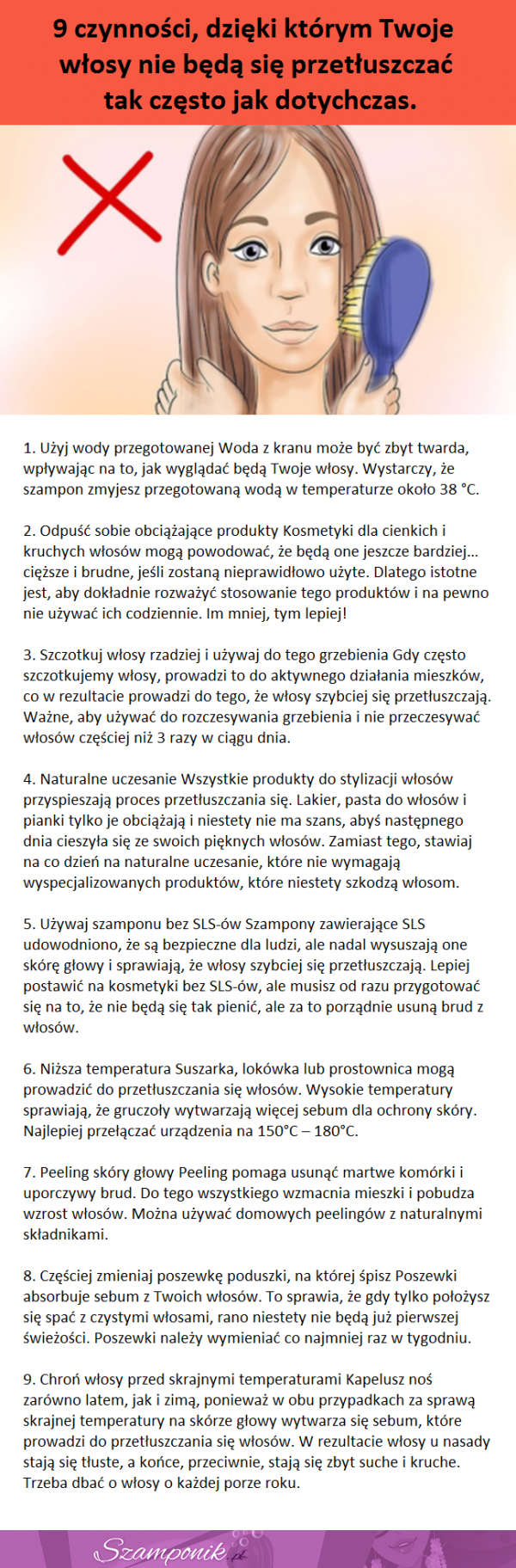 9 czynności, dzięki którym Twoje włosy nie będą się przetłuszczać tak często jak dotychczas.

1. Użyj wody przegotowanej Woda z kranu może być zbyt twarda, wpływając na to, jak wyglądać będą Twoje włosy. Wystarczy, że szampon zmyjesz przegotowaną wodą w temperaturze około 38 °C.

2. Odpuść sobie obciążające produkty Kosmetyki dla cienkich i kruchych włosów mogą powodować, że będą one jeszcze bardziej... cięższe i brudne, jeśli zostaną nieprawidłowo użyte. Dlatego istotne jest, aby dokładnie rozważyć stosowanie tego produktów i na pewno nie używać ich codziennie. Im mniej, tym lepiej!

3. Szczotkuj włosy rzadziej i używaj do tego grzebienia Gdy często szczotkujemy włosy, prowadzi to do aktywnego działania mieszków, co w rezultacie prowadzi do tego, że włosy szybciej się przetłuszczają. Ważne, aby używać do rozczesywania grzebienia i nie przeczesywać włosów częściej niż 3 razy w ciągu dnia.

4. Naturalne uczesanie Wszystkie produkty do stylizacji włosów przyspieszają proces przetłuszczania się. Lakier, pasta do włosów i pianki tylko je obciążają i niestety nie ma szans, abyś następnego dnia cieszyła się ze swoich pięknych włosów. Zamiast tego, stawiaj na co dzień na naturalne uczesanie, które nie wymagają wyspecjalizowanych produktów, które niestety szkodzą włosom.

5. Używaj szamponu bez SLS-ów Szampony zawierające SLS udowodniono, że są bezpieczne dla ludzi, ale nadal wysuszają one skórę głowy i sprawiają, że włosy szybciej się przetłuszczają. Lepiej postawić na kosmetyki bez SLS-ów, ale musisz od razu przygotować się na to, że nie będą się tak pienić, ale za to porządnie usuną brud z włosów.

6. Niższa temperatura Suszarka, lokówka lub prostownica mogą prowadzić do przetłuszczania się włosów. Wysokie temperatury sprawiają, że gruczoły wytwarzają więcej sebum dla ochrony skóry. Najlepiej przełączać urządzenia na 150°C – 180°C.

7. Peeling skóry głowy Peeling pomaga usunąć martwe komórki i uporczywy brud. Do tego wszystkiego wzmacnia mieszki i pobudza wzrost włosów. Można używać domowych peelingów z naturalnymi składnikami.

8. Częściej zmieniaj poszewkę poduszki, na której śpisz Poszewki absorbuje sebum z Twoich włosów. To sprawia, że gdy tylko położysz się spać z czystymi włosami, rano niestety nie będą już pierwszej świeżości. Poszewki należy wymieniać co najmniej raz w tygodniu.

9. Chroń włosy przed skrajnymi temperaturami Kapelusz noś zarówno latem, jak i zimą, ponieważ w obu przypadkach za sprawą skrajnej temperatury na skórze głowy wytwarza się sebum, które prowadzi do przetłuszczania się włosów. W rezultacie włosy u nasady stają się tłuste, a końce, przeciwnie, stają się zbyt suche i kruche. Trzeba dbać o włosy o każdej porze roku.

Szamponik.pl